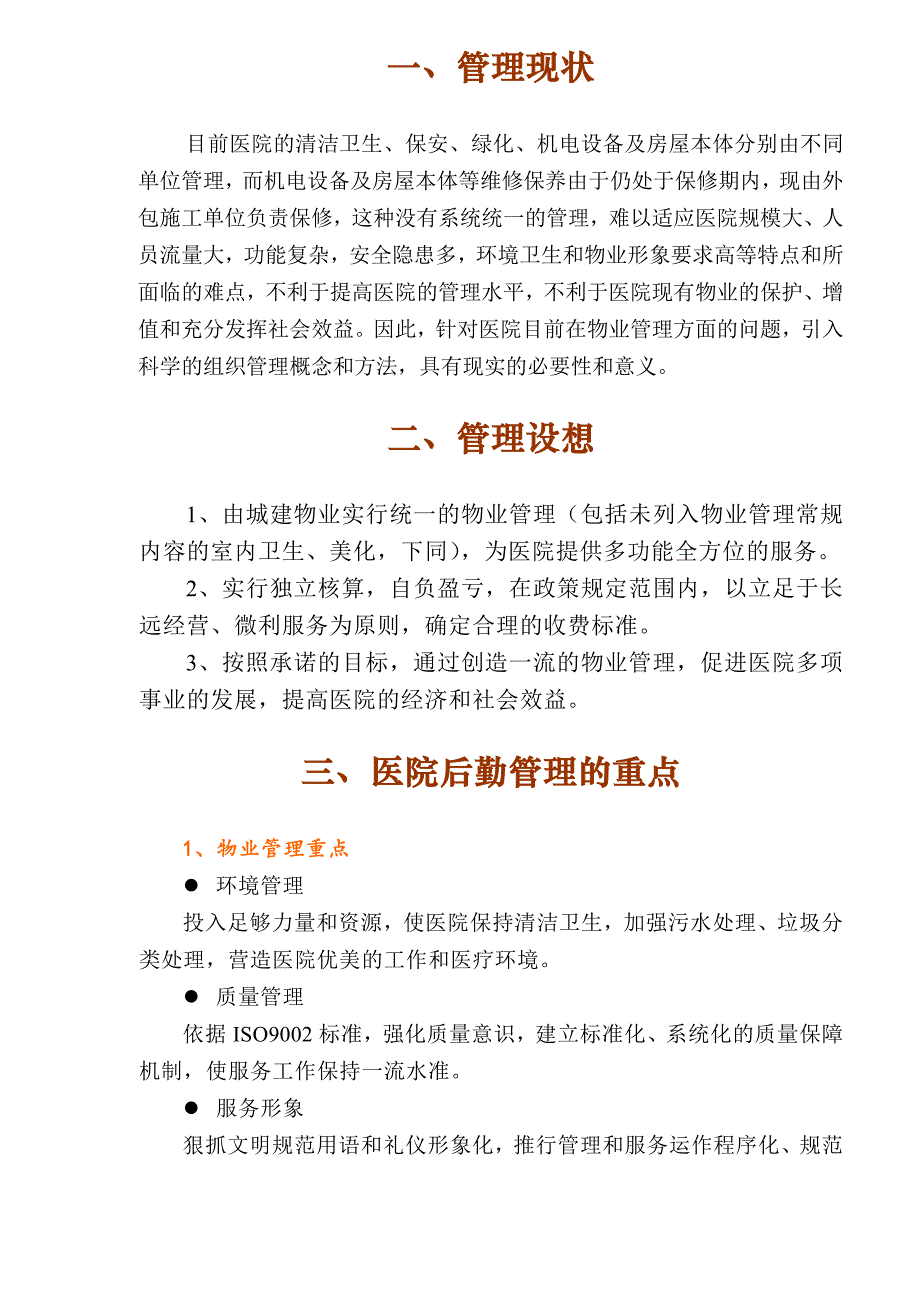 一、管理现状

目前医院的清洁卫生、保安、绿化、机电设备及房屋本体分别由不同单位管理，而机电设备及房屋本体等维修保养由于仍处于保修期内，现由外包施工单位负责保修，这种没有系统统一的管理，难以适应医院规模大、人员流量大，功能复杂，安全隐患多，环境卫生和物业形象要求高等特点和所面临的难点，不利于提高医院的管理水平，不利于医院现有物业的保护、增值和充分发挥社会效益。因此，针对医院目前在物业管理方面的问题，引入科学的组织管理概念和方法，具有现实的必要性和意义。

二、管理设想

1、由城建物业实行统一的物业管理（包括未列入物业管理常规内容的室内卫生、美化，下同），为医院提供多功能全方位的服务。

2、实行独立核算，自负盈亏，在政策规定范围内，以立足于长远经营、微利服务为原则，确定合理的收费标准。

3、按照承诺的目标，通过创造一流的物业管理，促进医院多项事业的发展，提高医院的经济和社会效益。

三、医院后勤管理的重点

1、物业管理重点

● 环境管理

投入足够力量和资源，使医院保持清洁卫生，加强污水处理、垃圾分类处理，营造医院优美的工作和医疗环境。

● 质量管理

依据 ISO9002 标准，强化质量意识，建立标准化、系统化的质量保障机制，使服务工作保持一流水准。

● 服务形象

狠抓文明规范用语和礼仪形象化，推行管理和服务运作程序化、规范